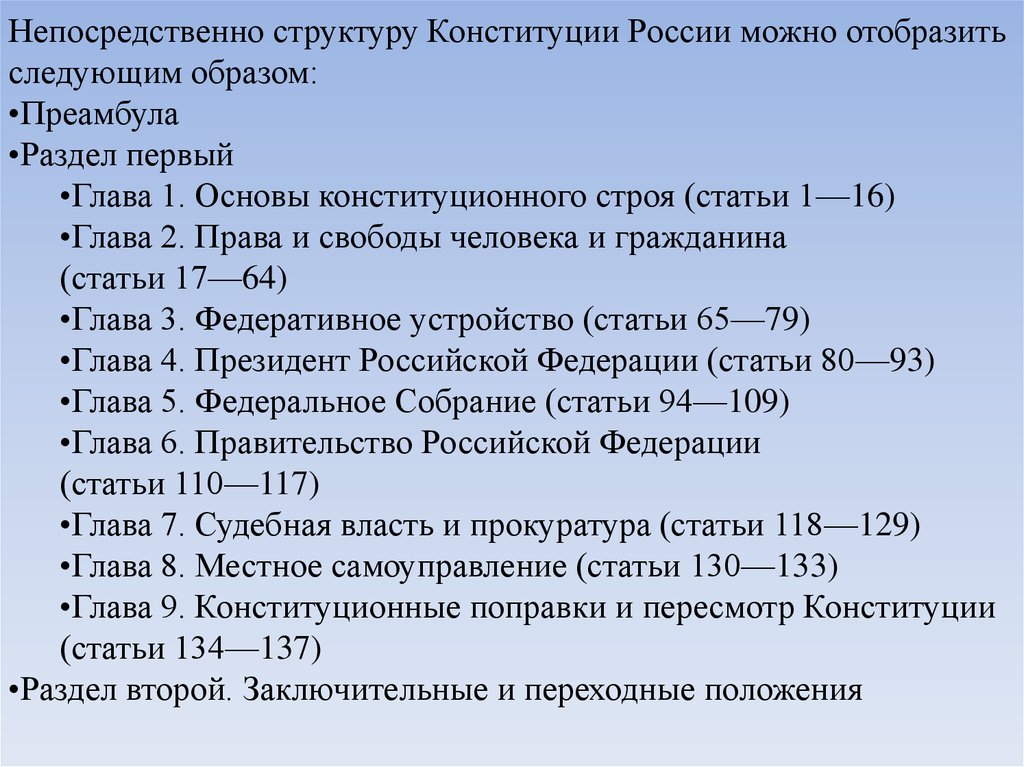 Непосредственно структуру Конституции России можно отобразить следующим образом:
•Преамбула
•Раздел первый
•Глава 1. Основы конституционного строя (статьи 1—16)
•Глава 2. Права и свободы человека и гражданина (статьи 17—64)
•Глава 3. Федеративное устройство (статьи 65—79)
•Глава 4. Президент Российской Федерации (статьи 80—93)
•Глава 5. Федеральное Собрание (статьи 94—109)
•Глава 6. Правительство Российской Федерации (статьи 110—117)
•Глава 7. Судебная власть и прокуратура (статьи 118—129)
•Глава 8. Местное самоуправление (статьи 130—133)
•Глава 9. Конституционные поправки и пересмотр Конституции (статьи 134—137)
•Раздел второй. Заключительные и переходные положения